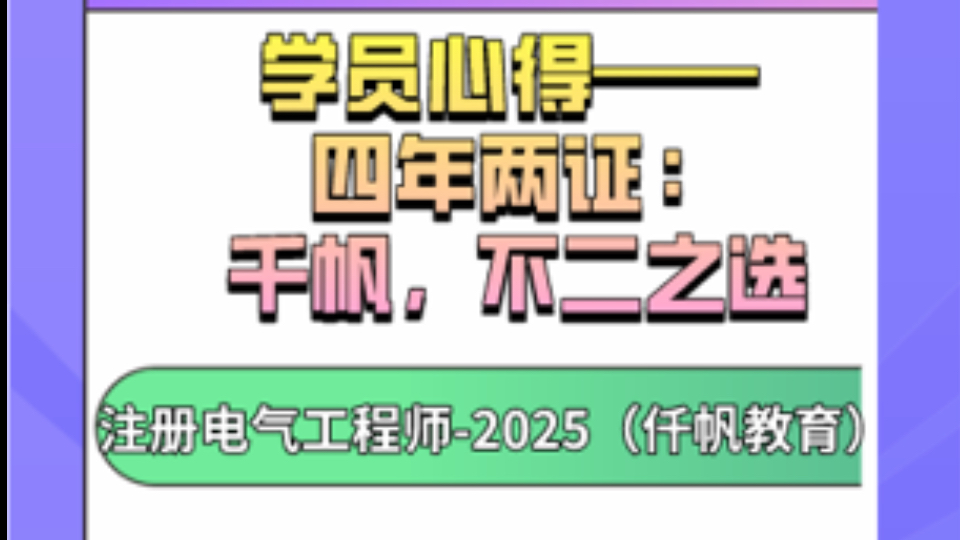 学员心得——
四年两证：
千帆，不二之选

注册电气工程师-2025（仟帆教育）